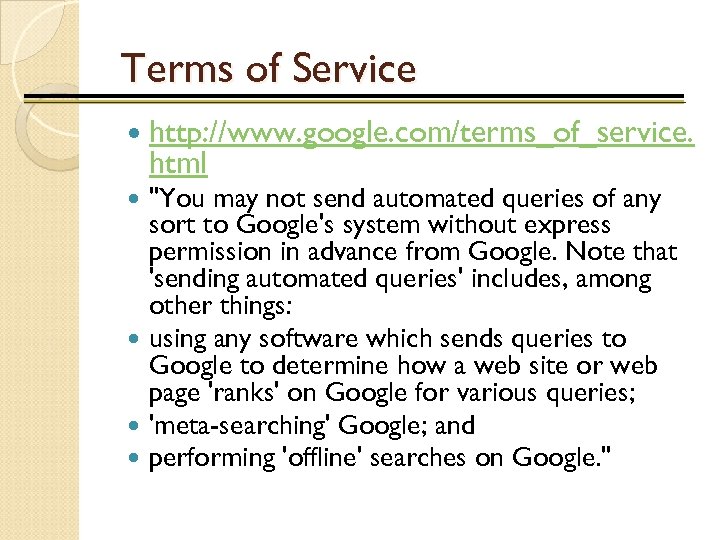 Terms of Service

- http://www.google.com/terms_of_service.html
- "You may not send automated queries of any sort to Google's system without express permission in advance from Google. Note that 'sending automated queries' includes, among other things:
- using any software which sends queries to Google to determine how a web site or web page 'ranks' on Google for various queries;
- 'meta-searching' Google; and
- performing 'offline' searches on Google."